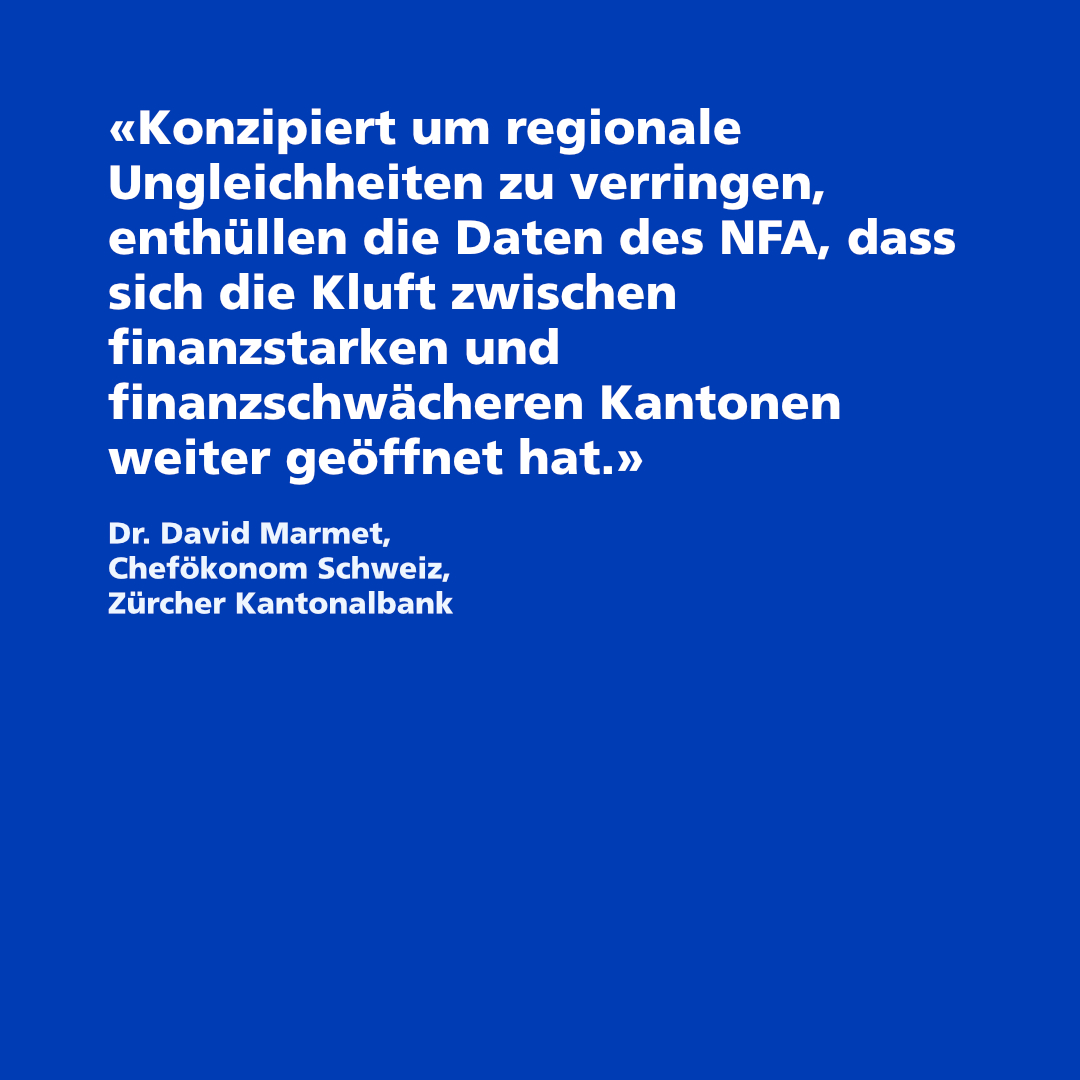 «Konzipiert um regionale Ungleichheiten zu verringen, enthüllen die Daten des NFA, dass sich die Kluft zwischen finanzstarken und finanzschwächeren Kantonen weiter geöffnet hat.»

Dr. David Marmet,
Chefökonom Schweiz,
Zürcher Kantonalbank